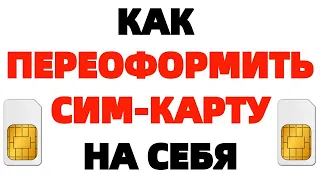 КАК
ПЕРЕОФОРМИТЬ
СИМ-КАРТУ
НА СЕБЯ